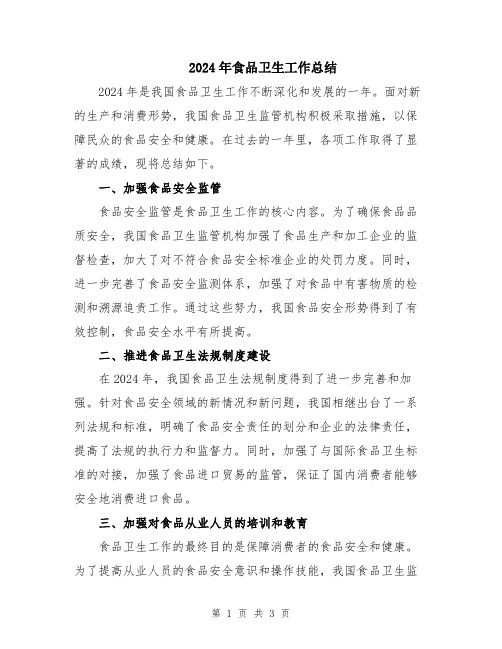 2024年食品卫生工作总结

2024年是我国食品卫生工作不断深化和发展的一年。面对新的生产和消费形势，我国食品卫生监管机构积极采取措施，以保障民众的食品安全和健康。在过去的一年里，各项工作取得了显著的成绩，现将总结如下。

一、加强食品安全监管

食品安全监管是食品卫生工作的核心内容。为了确保食品品质安全，我国食品卫生监管机构加强了食品生产和加工企业的监督检查，加大了对不符合食品安全标准企业的处罚力度。同时，进一步完善了食品安全监测体系，加强了对食品中有害物质的检测和溯源追责工作。通过这些努力，我国食品安全形势得到了有效控制，食品安全水平有所提高。

二、推进食品卫生法规制度建设

在2024年，我国食品卫生法规制度得到了进一步完善和加强。针对食品安全领域的新情况和新问题，我国相继出台了一系列法规和标准，明确了食品安全责任的划分和企业的法律责任，提高了法规的执行力和监督力。同时，加强了与国际食品卫生标准的对接，加强了食品进口贸易的监管，保证了国内消费者能够安全地消费进口食品。

三、加强对食品从业人员的培训和教育

食品卫生工作的最终目的是保障消费者的食品安全和健康。为了提高从业人员的食品安全意识和操作技能，我国食品卫生监

第 1 页 共 3 页